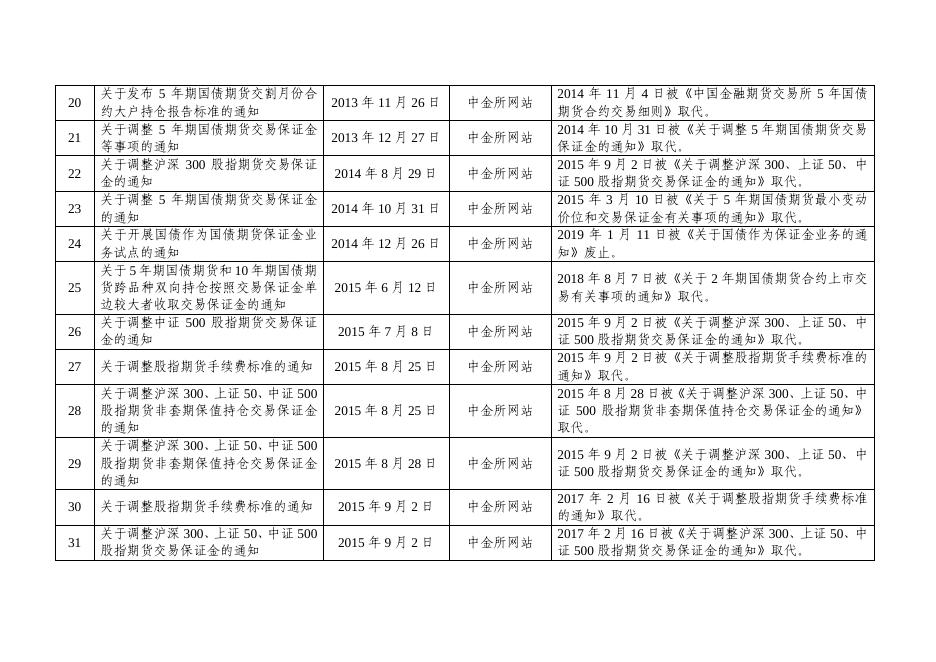 | 20 | 关于发布5年期国债期货交割月份合约大户持仓报告标准的通知 | 2013年11月26日 | 中金所网站 | 2014年11月4日被《中国金融期货交易所5年国债期货合约交易细则》取代。 |
|---|---|---|---|---|
| 21 | 关于调整5年期国债期货交易保证金等事项的通知 | 2013年12月27日 | 中金所网站 | 2014年10月31日被《关于调整5年期国债期货交易保证金的通知》取代。 |
| 22 | 关于调整沪深300股指期货交易保证金的通知 | 2014年8月29日 | 中金所网站 | 2015年9月2日被《关于调整沪深300、上证50、中证500股指期货交易保证金的通知》取代。 |
| 23 | 关于调整5年期国债期货交易保证金的通知 | 2014年10月31日 | 中金所网站 | 2015年3月10日被《关于5年期国债期货最小变动价位和交易保证金有关事项的通知》取代。 |
| 24 | 关于开展国债作为国债期货保证金业务试点的通知 | 2014年12月26日 | 中金所网站 | 2019年1月11日被《关于国债作为保证金业务的通知》废止。 |
| 25 | 关于5年期国债期货和10年期国债期货跨品种双向持仓按照交易保证金单边较大者收取交易保证金的通知 | 2015年6月12日 | 中金所网站 | 2018年8月7日被《关于2年期国债期货合约上市交易有关事项的通知》取代。 |
| 26 | 关于调整中证500股指期货交易保证金的通知 | 2015年7月8日 | 中金所网站 | 2015年9月2日被《关于调整沪深300、上证50、中证500股指期货交易保证金的通知》取代。 |
| 27 | 关于调整股指期货手续费标准的通知 | 2015年8月25日 | 中金所网站 | 2015年9月2日被《关于调整股指期货手续费标准的通知》取代。 |
| 28 | 关于调整沪深300、上证50、中证500股指期货非套期保值持仓交易保证金的通知 | 2015年8月25日 | 中金所网站 | 2015年8月28日被《关于调整沪深300、上证50、中证500股指期货非套期保值持仓交易保证金的通知》取代。 |
| 29 | 关于调整沪深300、上证50、中证500股指期货非套期保值持仓交易保证金的通知 | 2015年8月28日 | 中金所网站 | 2015年9月2日被《关于调整沪深300、上证50、中证500股指期货交易保证金的通知》取代。 |
| 30 | 关于调整股指期货手续费标准的通知 | 2015年9月2日 | 中金所网站 | 2017年2月16日被《关于调整股指期货手续费标准的通知》取代。 |
| 31 | 关于调整沪深300、上证50、中证500股指期货交易保证金的通知 | 2015年9月2日 | 中金所网站 | 2017年2月16日被《关于调整沪深300、上证50、中证500股指期货交易保证金的通知》取代。 |